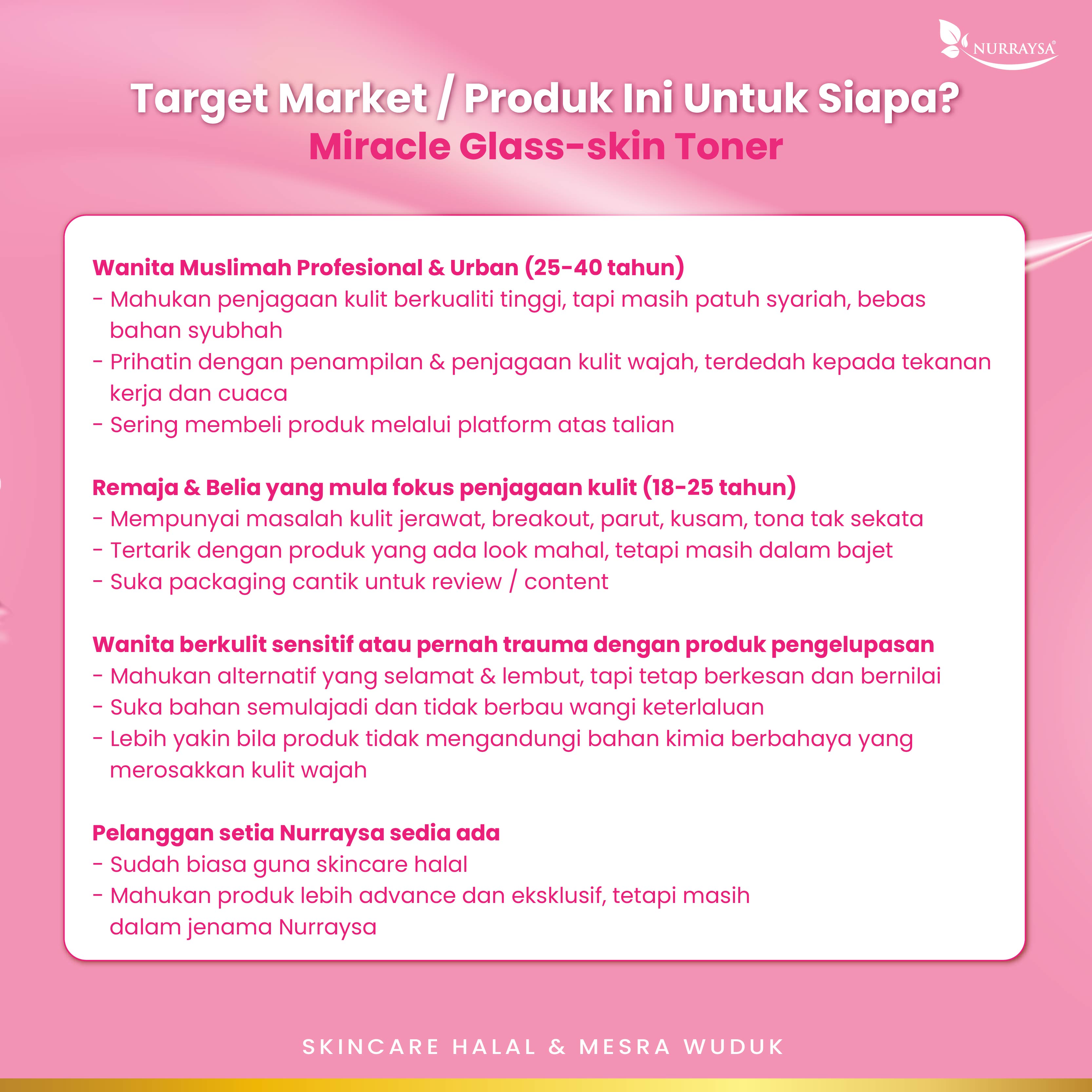 NURRAYSA®

Target Market / Produk Ini Untuk Siapa?
Miracle Glass-skin Toner

Wanita Muslimah Profesional & Urban (25-40 tahun)
- Mahukan penjagaan kulit berkualiti tinggi, tapi masih patuh syariah, bebas bahan syubhah
- Prihatin dengan penampilan & penjagaan kulit wajah, terdedah kepada tekanan kerja dan cuaca
- Sering membeli produk melalui platform atas talian

Remaja & Belia yang mula fokus penjagaan kulit (18-25 tahun)
- Mempunyai masalah kulit jerawat, breakout, parut, kusam, tona tak sekata
- Tertarik dengan produk yang ada look mahal, tetapi masih dalam bajet
- Suka packaging cantik untuk review / content

Wanita berkulit sensitif atau pernah trauma dengan produk pengelupasan
- Mahukan alternatif yang selamat & lembut, tapi tetap berkesan dan bernilai
- Suka bahan semulajadi dan tidak berbau wangi keterlaluan
- Lebih yakin bila produk tidak mengandungi bahan kimia berbahaya yang merosakkan kulit wajah

Pelanggan setia Nurraysa sedia ada
- Sudah biasa guna skincare halal
- Mahukan produk lebih advance dan eksklusif, tetapi masih dalam jenama Nurraysa

SKINCARE HALAL & MESRA WUDUK